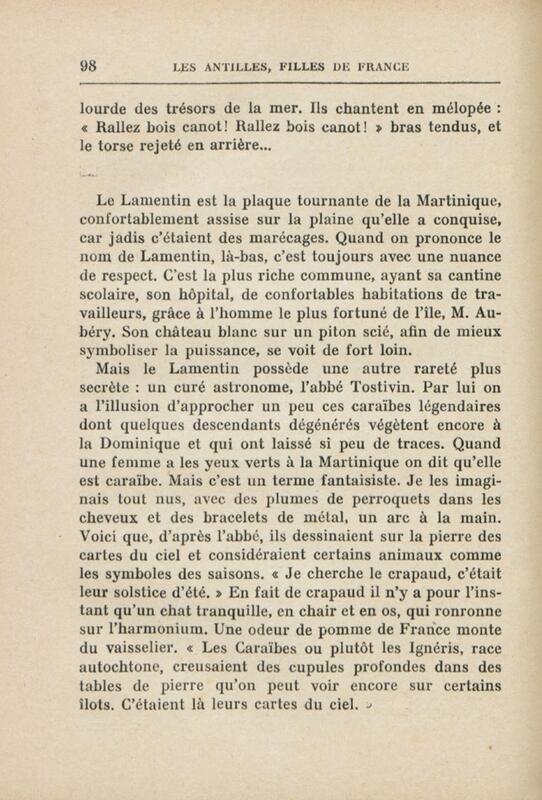 98 LES ANTILLES, FILLES DE FRANCE

lourde des trésors de la mer. Ils chantent en mélopée : « Rallez bois canot! Rallez bois canot! » bras tendus, et le torse rejeté en arrière...

Le Lamentin est la plaque tournante de la Martinique, confortablement assise sur la plaine qu'elle a conquise, car jadis c'étaient des marécages. Quand on prononce le nom de Lamentin, là-bas, c'est toujours avec une nuance de respect. C'est la plus riche commune, ayant sa cantine scolaire, son hôpital, de confortables habitations de travailleurs, grâce à l'homme le plus fortuné de l'île, M. Aubéry. Son château blanc sur un piton scié, afin de mieux symboliser la puissance, se voit de fort loin.

Mais le Lamentin possède une autre rareté plus secrète : un curé astronome, l'abbé Tostivin. Par lui on a l'illusion d'approcher un peu ces caraïbes légendaires dont quelques descendants dégénérés végètent encore à la Dominique et qui ont laissé si peu de traces. Quand une femme a les yeux verts à la Martinique on dit qu'elle est caraïbe. Mais c'est un terme fantaisiste. Je les imaginais tout nus, avec des plumes de perroquets dans les cheveux et des bracelets de métal, un arc à la main. Voici que, d'après l'abbé, ils dessinaient sur la pierre des cartes du ciel et considéraient certains animaux comme les symboles des saisons. « Je cherche le crapaud, c'était leur solstice d'été. » En fait de crapaud il n'y a pour l'instant qu'un chat tranquille, en chair et en os, qui ronronne sur l'harmonium. Une odeur de pomme de France monte du vaisselier. « Les Caraïbes ou plutôt les Ignéris, race autochtone, creusaient des cupules profondes dans des tables de pierre qu'on peut voir encore sur certains îlots. C'étaient là leurs cartes du ciel. »